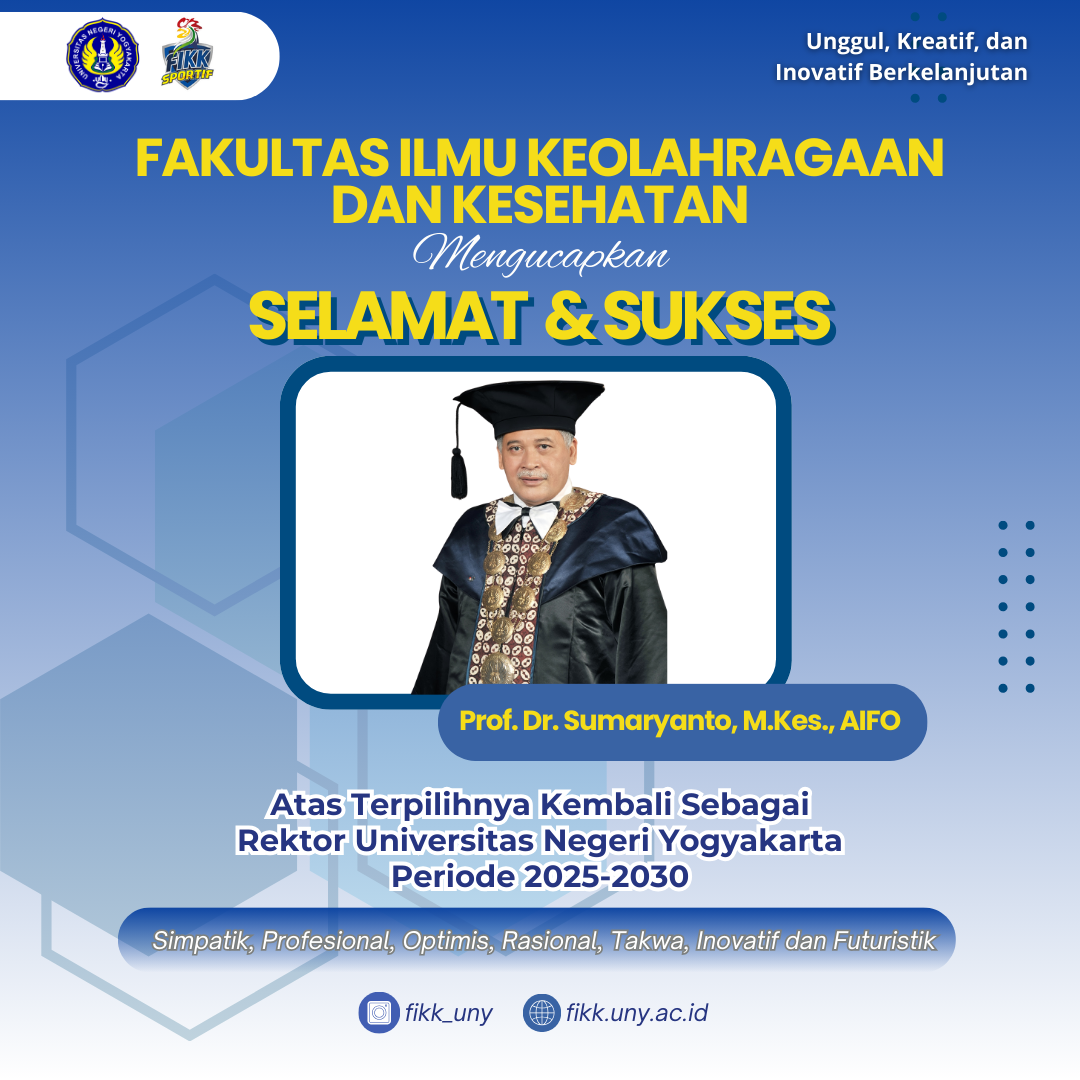 UNIVERSITAS NEGERI YOGYAKARTA

FIKK SPORTIF

Unggul, Kreatif, dan Inovatif Berkelanjutan

FAKULTAS ILMU KEOLAHRAGAAN DAN KESEHATAN

Mengucapkan

SELAMAT & SUKSES

Prof. Dr. Sumaryanto, M.Kes., AIFO

Atas Terpilihnya Kembali Sebagai Rektor Universitas Negeri Yogyakarta Periode 2025-2030

Simpatik, Profesional, Optimis, Rasional, Takwa, Inovatif dan Futuristik

fikk_uny

fikk.uny.ac.id